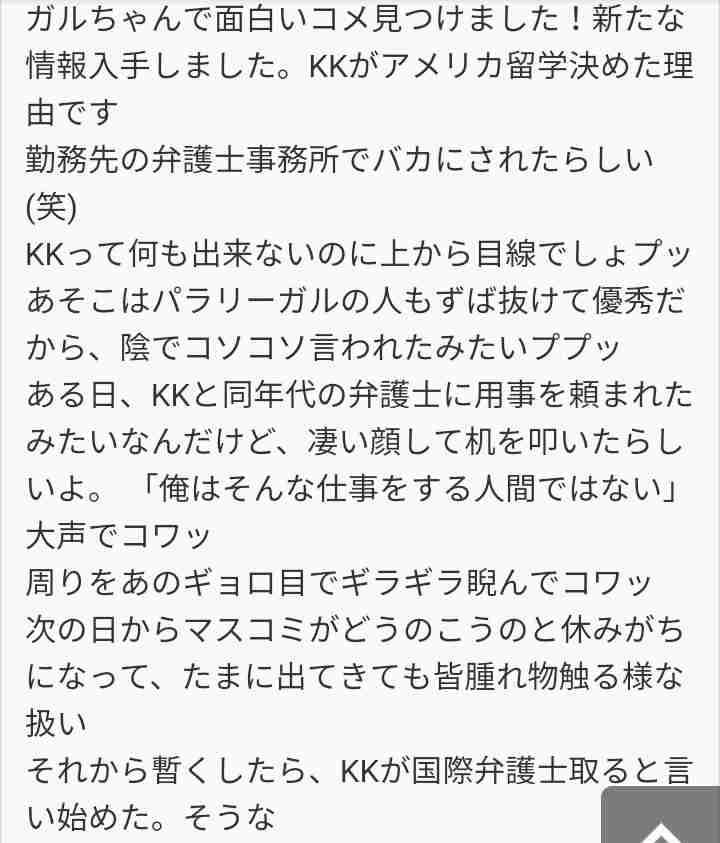 ガルちゃんで面白いコメ見つけました！新たな情報入手しました。KKがアメリカ留学決めた理由です
勤務先の弁護士事務所でバカにされたらしい(笑)
KKって何も出来ないのに上から目線でしょプッ
あそこはパラリーガルの人もずば抜けて優秀だから、陰でコソコソ言われたみたいププッ
ある日、KKと同年代の弁護士に用事を頼まれたみたいなんだけど、凄い顔して机を叩いたらしいよ。「俺はそんな仕事をする人間ではない」大声でコワッ
周りをあのギョロ目でギラギラ睨んでコワッ
次の日からマスコミがどうのこうのと休みがちになって、たまに出てきても皆腫れ物触る様な扱い
それから暫くしたら、KKが国際弁護士取ると言い始めた。そうな